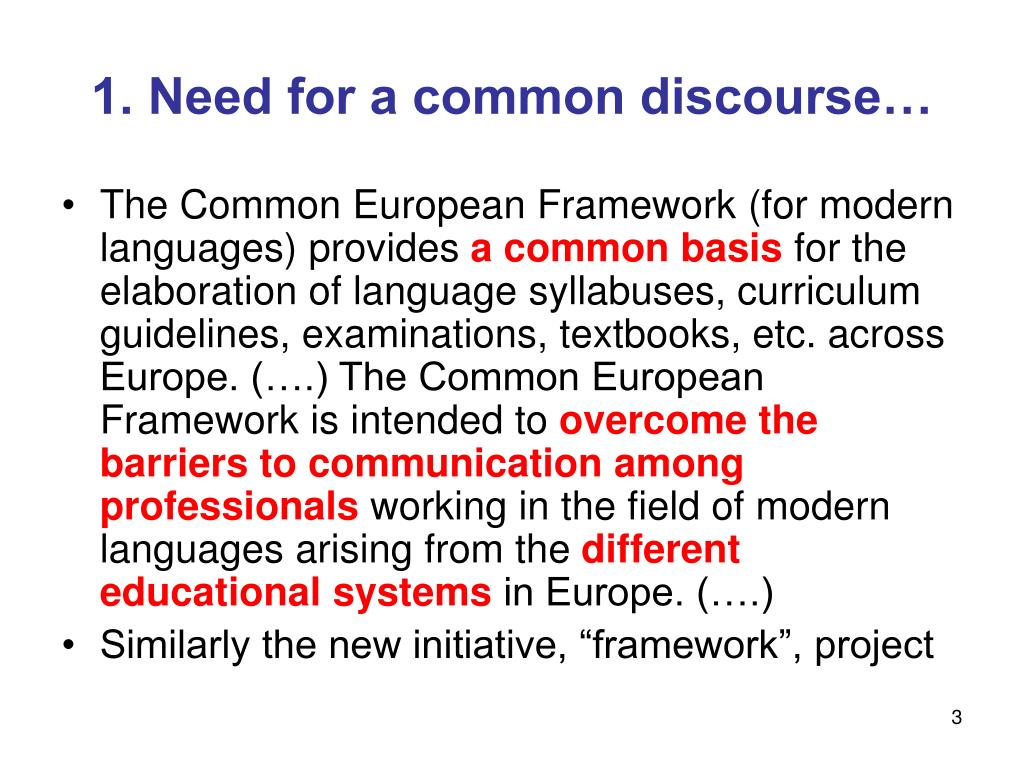 1. Need for a common discourse…

• The Common European Framework (for modern languages) provides a common basis for the elaboration of language syllabuses, curriculum guidelines, examinations, textbooks, etc. across Europe. (….) The Common European Framework is intended to overcome the barriers to communication among professionals working in the field of modern languages arising from the different educational systems in Europe. (….)
• Similarly the new initiative, "framework", project

3